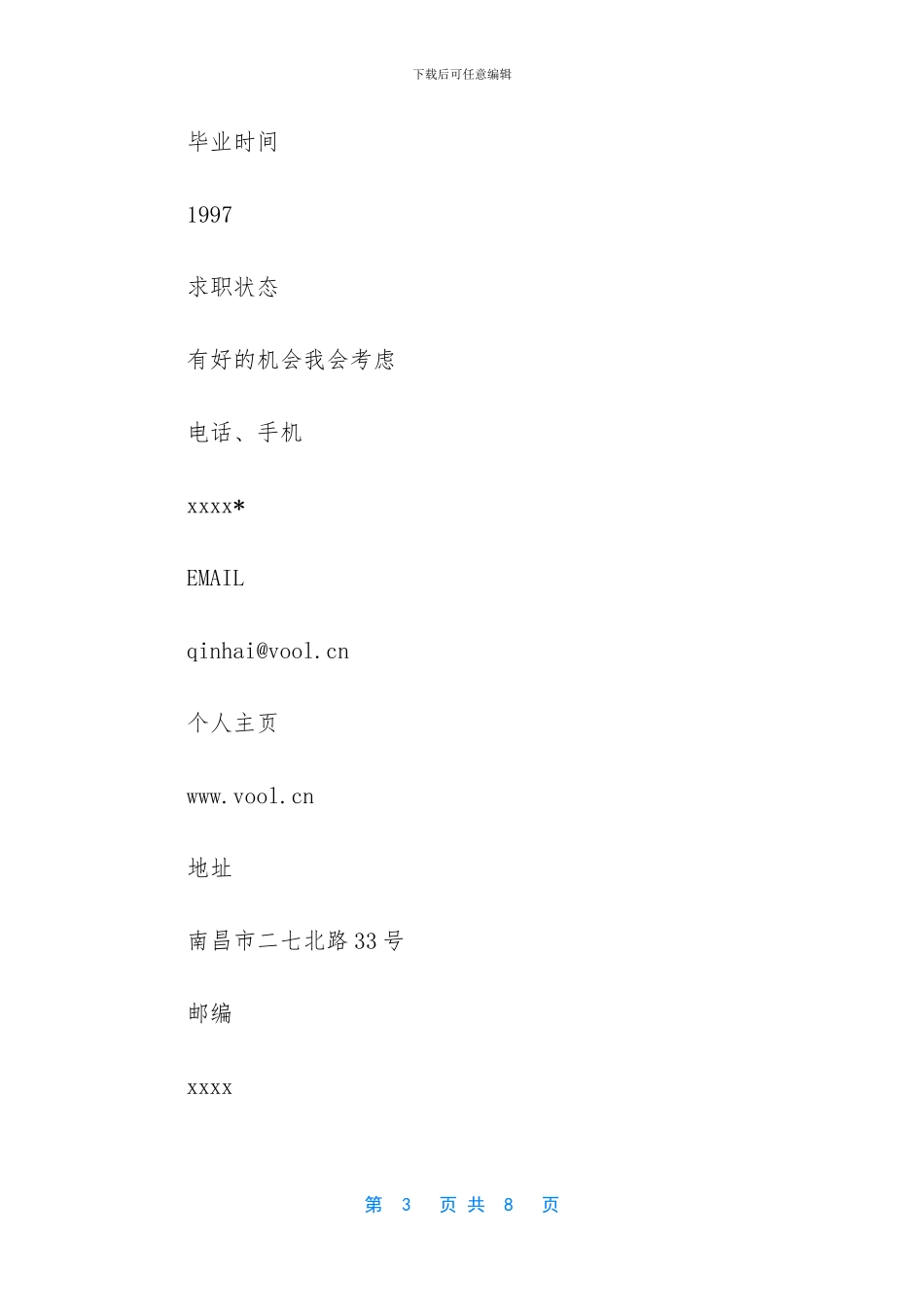 下载后可任意编辑

毕业时间

1997

求职状态

有好的机会我会考虑

电话、手机

xxxx*

EMAIL

qinhai@vool.cn

个人主页

www.vool.cn

地址

南昌市二七北路33号

邮编

xxxx

第 3 页 共 8 页